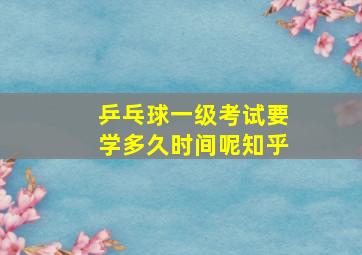 乒乓球一级考试要学多久时间呢知乎